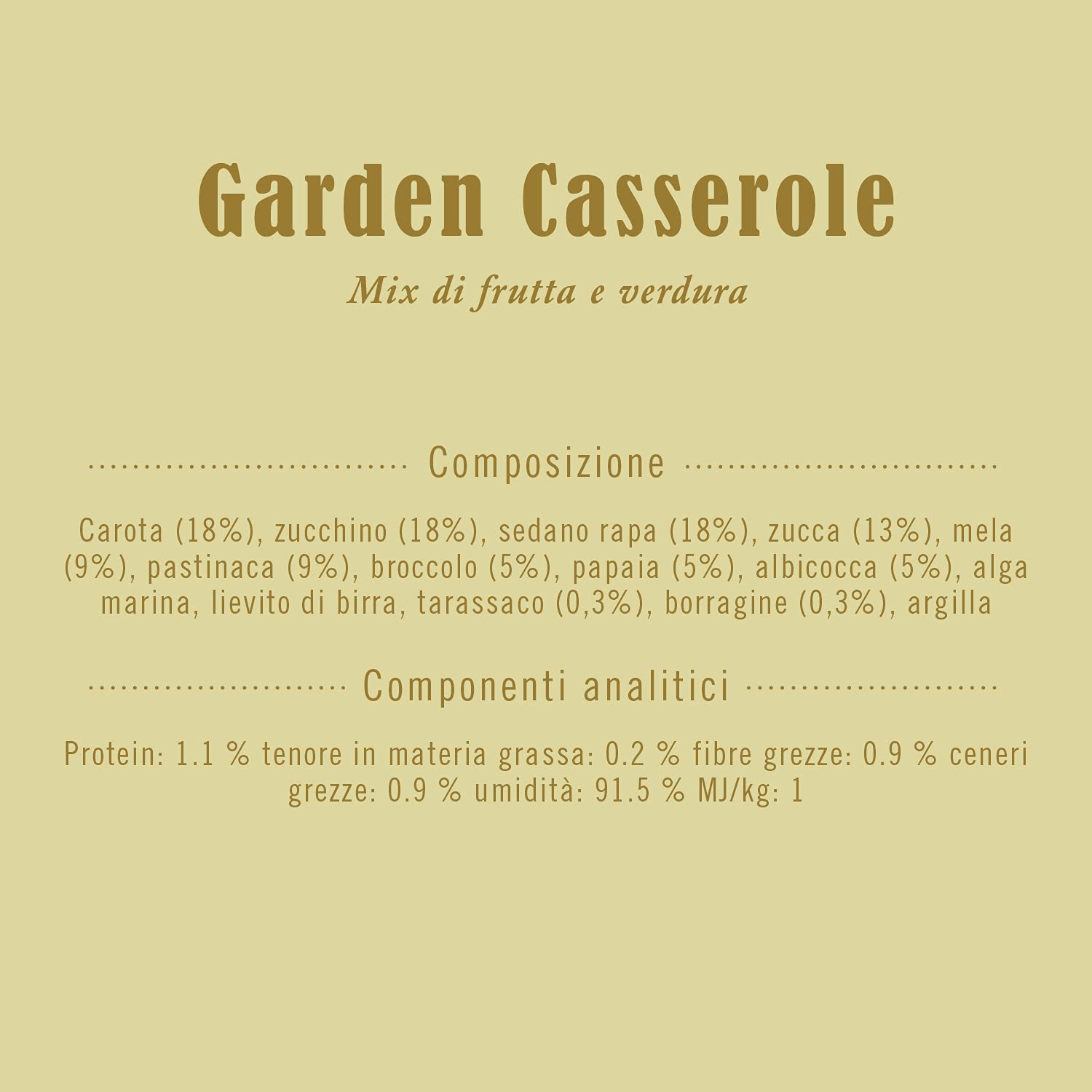 Garden Casserole

Mix di frutta e verdura

Composizione

Carota (18%), zucchino (18%), sedano rapa (18%), zucca (13%), mela (9%), pastinaca (9%), broccolo (5%), papaia (5%), albicocca (5%), alga marina, lievito di birra, tarassaco (0,3%), borragine (0,3%), argilla

Componenti analitici

Protein: 1.1 % tenore in materia grassa: 0.2 % fibre grezze: 0.9 % ceneri grezze: 0.9 % umidità: 91.5 % MJ/kg: 1